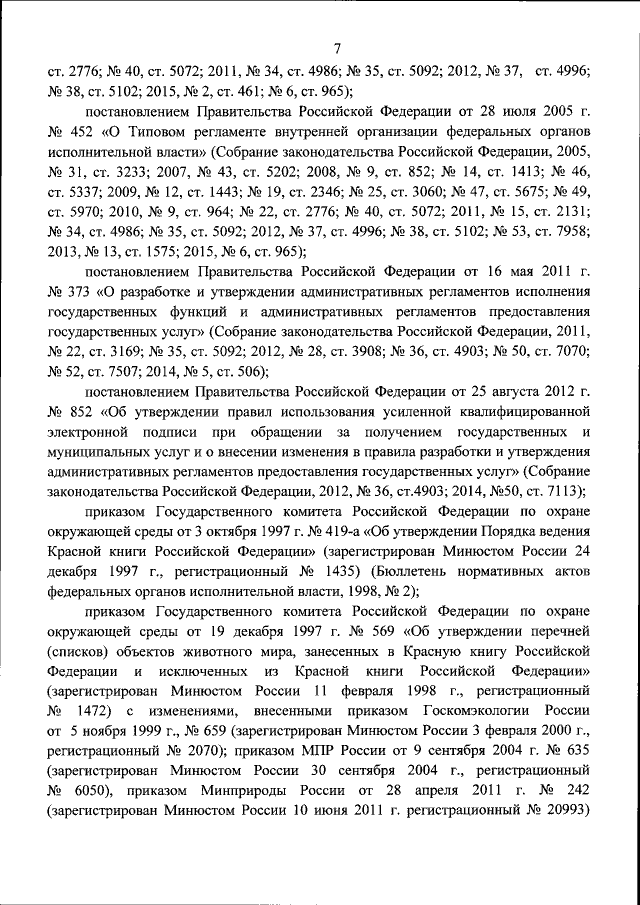 7

ст. 2776; № 40, ст. 5072; 2011, № 34, ст. 4986; № 35, ст. 5092; 2012, № 37, ст. 4996; № 38, ст. 5102; 2015, № 2, ст. 461; № 6, ст. 965);

постановлением Правительства Российской Федерации от 28 июля 2005 г. № 452 «О Типовом регламенте внутренней организации федеральных органов исполнительной власти» (Собрание законодательства Российской Федерации, 2005, № 31, ст. 3233; 2007, № 43, ст. 5202; 2008, № 9, ст. 852; № 14, ст. 1413; № 46, ст. 5337; 2009, № 12, ст. 1443; № 19, ст. 2346; № 25, ст. 3060; № 47, ст. 5675; № 49, ст. 5970; 2010, № 9, ст. 964; № 22, ст. 2776; № 40, ст. 5072; 2011, № 15, ст. 2131; № 34, ст. 4986; № 35, ст. 5092; 2012, № 37, ст. 4996; № 38, ст. 5102; № 53, ст. 7958; 2013, № 13, ст. 1575; 2015, № 6, ст. 965);

постановлением Правительства Российской Федерации от 16 мая 2011 г. № 373 «О разработке и утверждении административных регламентов исполнения государственных функций и административных регламентов предоставления государственных услуг» (Собрание законодательства Российской Федерации, 2011, № 22, ст. 3169; № 35, ст. 5092; 2012, № 28, ст. 3908; № 36, ст. 4903; № 50, ст. 7070; № 52, ст. 7507; 2014, № 5, ст. 506);

постановлением Правительства Российской Федерации от 25 августа 2012 г. № 852 «Об утверждении правил использования усиленной квалифицированной электронной подписи при обращении за получением государственных и муниципальных услуг и о внесении изменения в правила разработки и утверждения административных регламентов предоставления государственных услуг» (Собрание законодательства Российской Федерации, 2012, № 36, ст.4903; 2014, №50, ст. 7113);

приказом Государственного комитета Российской Федерации по охране окружающей среды от 3 октября 1997 г. № 419-а «Об утверждении Порядка ведения Красной книги Российской Федерации» (зарегистрирован Минюстом России 24 декабря 1997 г., регистрационный № 1435) (Бюллетень нормативных актов федеральных органов исполнительной власти, 1998, № 2);

приказом Государственного комитета Российской Федерации по охране окружающей среды от 19 декабря 1997 г. № 569 «Об утверждении перечней (списков) объектов животного мира, занесенных в Красную книгу Российской Федерации и исключенных из Красной книги Российской Федерации» (зарегистрирован Минюстом России 11 февраля 1998 г., регистрационный № 1472) с изменениями, внесенными приказом Госкомэкологии России от 5 ноября 1999 г., № 659 (зарегистрирован Минюстом России 3 февраля 2000 г., регистрационный № 2070); приказом МПР России от 9 сентября 2004 г. № 635 (зарегистрирован Минюстом России 30 сентября 2004 г., регистрационный № 6050), приказом Минприроды России от 28 апреля 2011 г. № 242 (зарегистрирован Минюстом России 10 июня 2011 г. регистрационный № 20993)